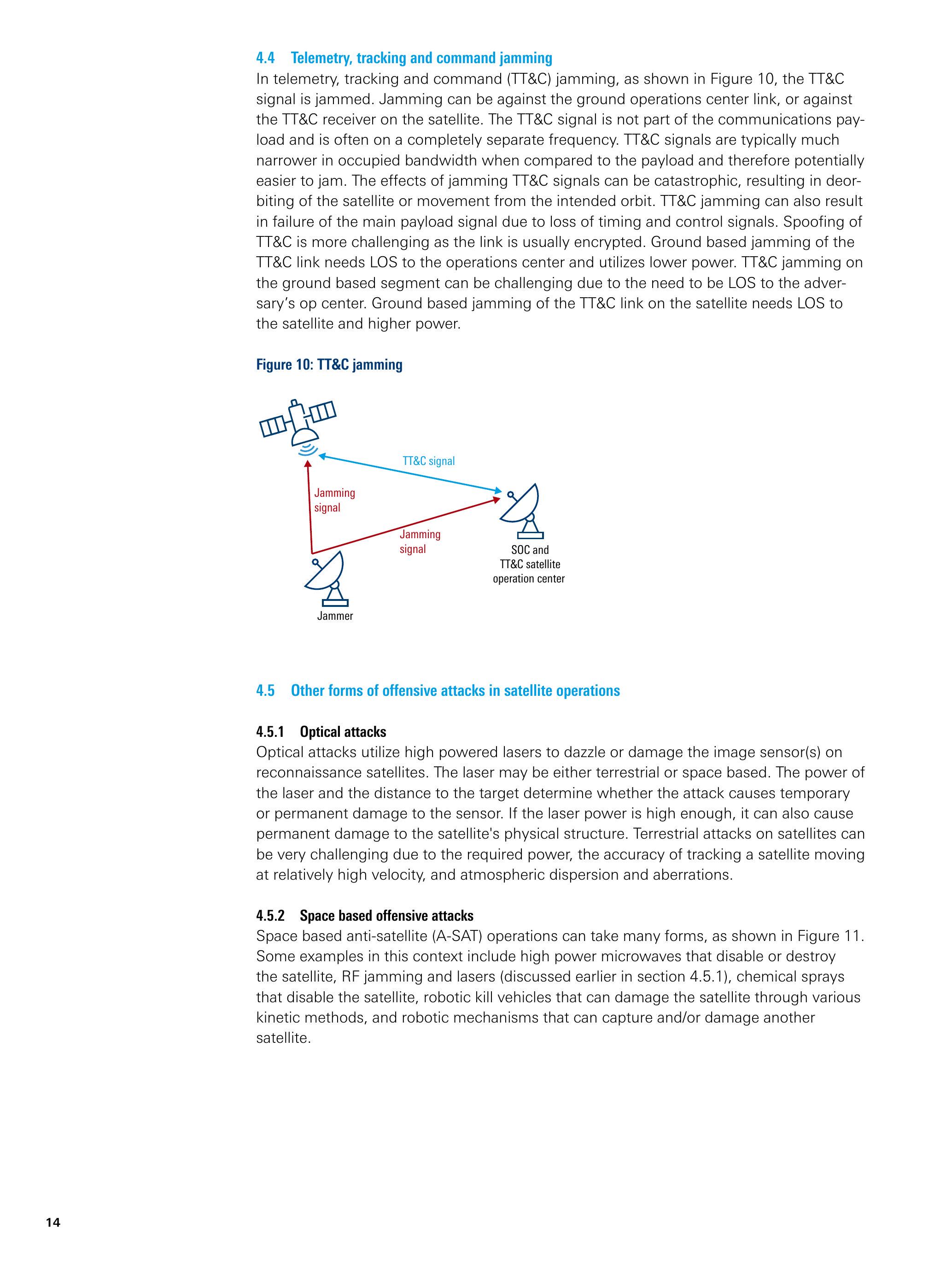 4.4 Telemetry, tracking and command jamming
In telemetry, tracking and command (TT&C) jamming, as shown in Figure 10, the TT&C signal is jammed. Jamming can be against the ground operations center link, or against the TT&C receiver on the satellite. The TT&C signal is not part of the communications payload and is often on a completely separate frequency. TT&C signals are typically much narrower in occupied bandwidth when compared to the payload and therefore potentially easier to jam. The effects of jamming TT&C signals can be catastrophic, resulting in deorbiting of the satellite or movement from the intended orbit. TT&C jamming can also result in failure of the main payload signal due to loss of timing and control signals. Spoofing of TT&C is more challenging as the link is usually encrypted. Ground based jamming of the TT&C link needs LOS to the operations center and utilizes lower power. TT&C jamming on the ground based segment can be challenging due to the need to be LOS to the adversary's op center. Ground based jamming of the TT&C link on the satellite needs LOS to the satellite and higher power.

Figure 10: TT&C jamming

TT&C signal

Jamming signal

Jamming signal

SOC and TT&C satellite operation center

Jammer

4.5 Other forms of offensive attacks in satellite operations

4.5.1 Optical attacks
Optical attacks utilize high powered lasers to dazzle or damage the image sensor(s) on reconnaissance satellites. The laser may be either terrestrial or space based. The power of the laser and the distance to the target determine whether the attack causes temporary or permanent damage to the sensor. If the laser power is high enough, it can also cause permanent damage to the satellite's physical structure. Terrestrial attacks on satellites can be very challenging due to the required power, the accuracy of tracking a satellite moving at relatively high velocity, and atmospheric dispersion and aberrations.

4.5.2 Space based offensive attacks
Space based anti-satellite (A-SAT) operations can take many forms, as shown in Figure 11. Some examples in this context include high power microwaves that disable or destroy the satellite, RF jamming and lasers (discussed earlier in section 4.5.1), chemical sprays that disable the satellite, robotic kill vehicles that can damage the satellite through various kinetic methods, and robotic mechanisms that can capture and/or damage another satellite.

14